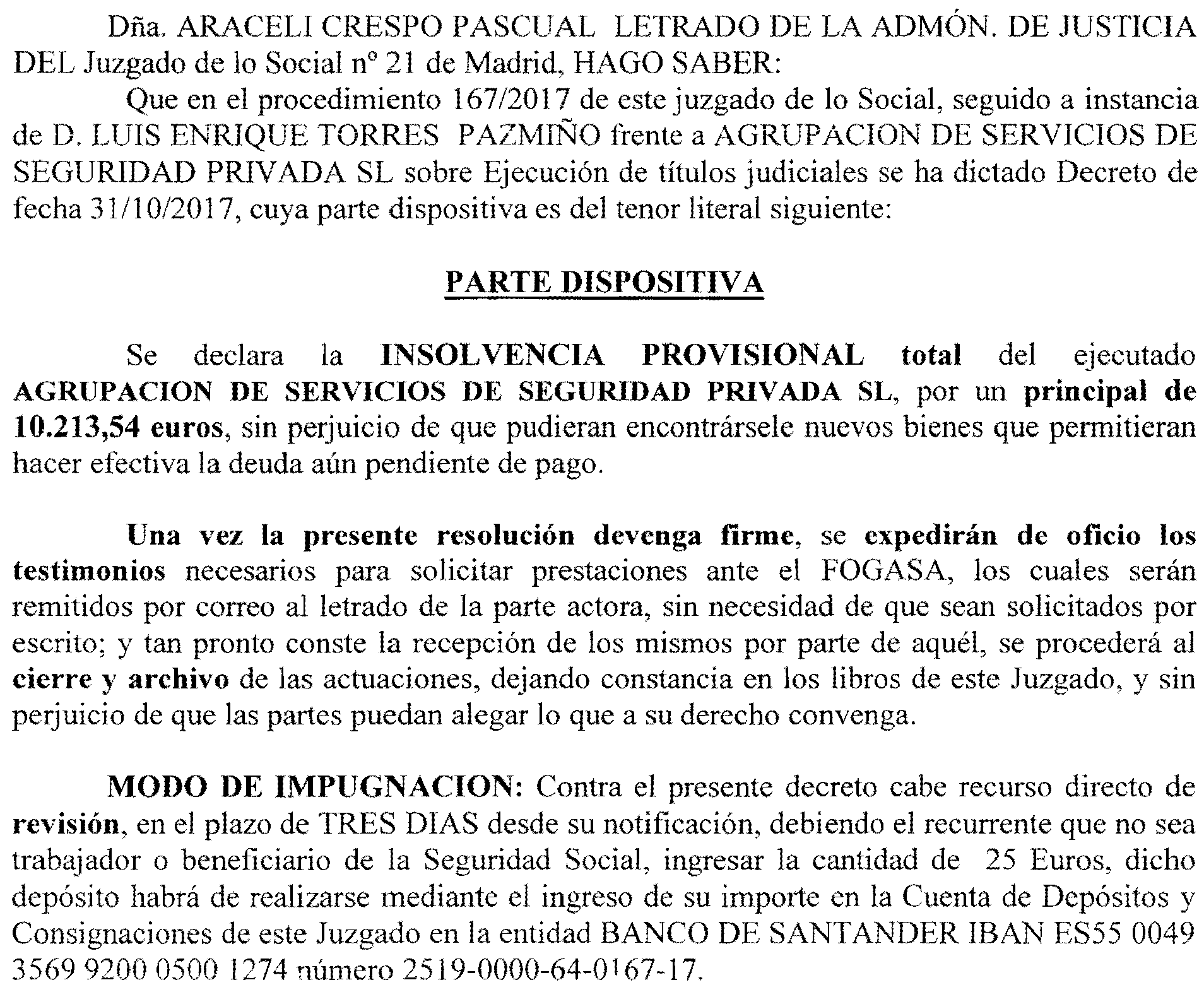 Dña. ARACELI CRESPO PASCUAL LETRADO DE LA ADMÓN. DE JUSTICIA DEL Juzgado de lo Social nº 21 de Madrid, HAGO SABER:

Que en el procedimiento 167/2017 de este juzgado de lo Social, seguido a instancia de D. LUIS ENRIQUE TORRES PAZMIÑO frente a AGRUPACION DE SERVICIOS DE SEGURIDAD PRIVADA SL sobre Ejecución de títulos judiciales se ha dictado Decreto de fecha 31/10/2017, cuya parte dispositiva es del tenor literal siguiente:

PARTE DISPOSITIVA

Se declara la INSOLVENCIA PROVISIONAL total del ejecutado AGRUPACION DE SERVICIOS DE SEGURIDAD PRIVADA SL, por un principal de 10.213,54 euros, sin perjuicio de que pudieran encontrársele nuevos bienes que permitieran hacer efectiva la deuda aún pendiente de pago.

Una vez la presente resolución devenga firme, se expedirán de oficio los testimonios necesarios para solicitar prestaciones ante el FOGASA, los cuales serán remitidos por correo al letrado de la parte actora, sin necesidad de que sean solicitados por escrito; y tan pronto conste la recepción de los mismos por parte de aquél, se procederá al cierre y archivo de las actuaciones, dejando constancia en los libros de este Juzgado, y sin perjuicio de que las partes puedan alegar lo que a su derecho convenga.

MODO DE IMPUGNACION: Contra el presente decreto cabe recurso directo de revisión, en el plazo de TRES DIAS desde su notificación, debiendo el recurrente que no sea trabajador o beneficiario de la Seguridad Social, ingresar la cantidad de 25 Euros, dicho depósito habrá de realizarse mediante el ingreso de su importe en la Cuenta de Depósitos y Consignaciones de este Juzgado en la entidad BANCO DE SANTANDER IBAN ES55 0049 3569 9200 0500 1274 número 2519-0000-64-0167-17.